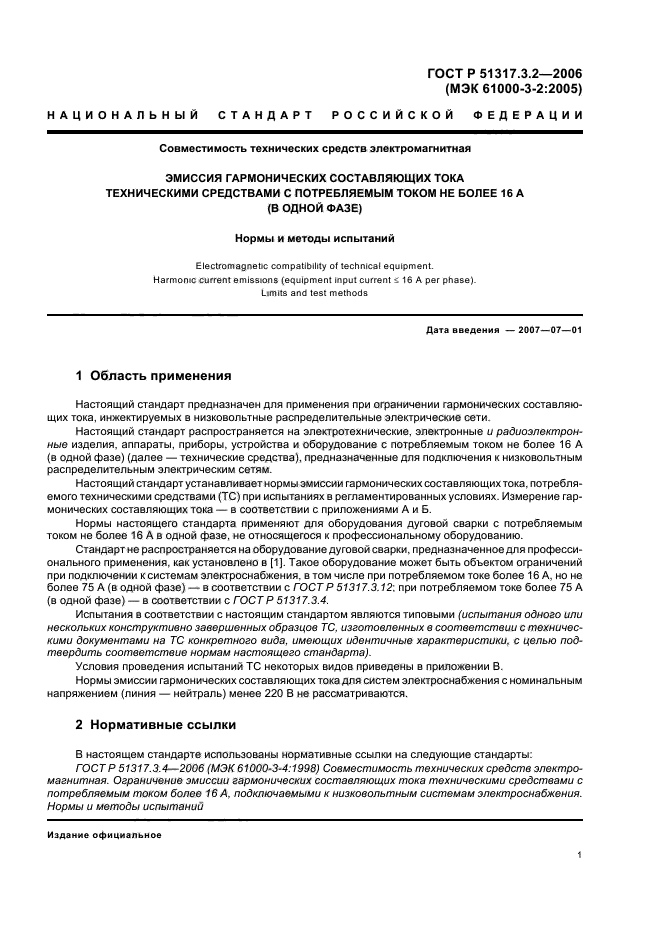 ГОСТ Р 51317.3.2—2006
(МЭК 61000-3-2:2005)

НАЦИОНАЛЬНЫЙ СТАНДАРТ РОССИЙСКОЙ ФЕДЕРАЦИИ

Совместимость технических средств электромагнитная

ЭМИССИЯ ГАРМОНИЧЕСКИХ СОСТАВЛЯЮЩИХ ТОКА ТЕХНИЧЕСКИМИ СРЕДСТВАМИ С ПОТРЕБЛЯЕМЫМ ТОКОМ НЕ БОЛЕЕ 16 А (В ОДНОЙ ФАЗЕ)

Нормы и методы испытаний

Electromagnetic compatibility of technical equipment.
Harmonic current emissions (equipment input current $\leq$ 16 A per phase).
Limits and test methods

Дата введения — 2007—07—01

1 Область применения

Настоящий стандарт предназначен для применения при ограничении гармонических составляющих тока, инжектируемых в низковольтные распределительные электрические сети.

Настоящий стандарт распространяется на электротехнические, электронные и радиоэлектронные изделия, аппараты, приборы, устройства и оборудование с потребляемым током не более 16 А (в одной фазе) (далее — технические средства), предназначенные для подключения к низковольтным распределительным электрическим сетям.

Настоящий стандарт устанавливает нормы эмиссии гармонических составляющих тока, потребляемого техническими средствами (ТС) при испытаниях в регламентированных условиях. Измерение гармонических составляющих тока — в соответствии с приложениями А и Б.

Нормы настоящего стандарта применяют для оборудования дуговой сварки с потребляемым током не более 16 А в одной фазе, не относящегося к профессиональному оборудованию.

Стандарт не распространяется на оборудование дуговой сварки, предназначенное для профессионального применения, как установлено в [1]. Такое оборудование может быть объектом ограничений при подключении к системам электроснабжения, в том числе при потребляемом токе более 16 А, но не более 75 А (в одной фазе) — в соответствии с ГОСТ Р 51317.3.12; при потребляемом токе более 75 А (в одной фазе) — в соответствии с ГОСТ Р 51317.3.4.

Испытания в соответствии с настоящим стандартом являются типовыми (испытания одного или нескольких конструктивно завершенных образцов ТС, изготовленных в соответствии с техническими документами на ТС конкретного вида, имеющих идентичные характеристики, с целью подтвердить соответствие нормам настоящего стандарта).

Условия проведения испытаний ТС некоторых видов приведены в приложении В.

Нормы эмиссии гармонических составляющих тока для систем электроснабжения с номинальным напряжением (линия — нейтраль) менее 220 В не рассматриваются.

2 Нормативные ссылки

В настоящем стандарте использованы нормативные ссылки на следующие стандарты:
ГОСТ Р 51317.3.4—2006 (МЭК 61000-3-4:1998) Совместимость технических средств электромагнитная. Ограничение эмиссии гармонических составляющих тока техническими средствами с потребляемым током более 16 А, подключаемыми к низковольтным системам электроснабжения. Нормы и методы испытаний

Издание официальное

1